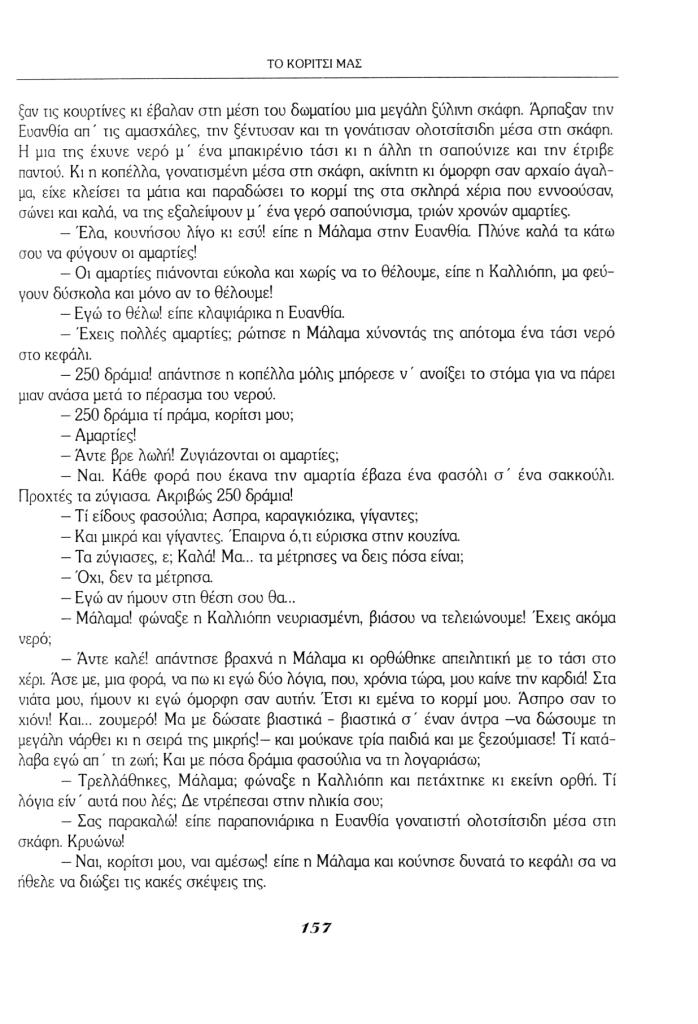 ΤΟ ΚΟΡΙΤΣΙ ΜΑΣ

ξαν τις κουρτίνες κι έβαλαν στη μέση του δωματίου μια μεγάλη ξύλινη σκάφη. Άρπαξαν την Ευανθία απ΄ τις αμασχάλες, την ξέντυσαν και τη γονάτισαν ολοτσίτσιδη μέσα στη σκάφη. Η μια της έχυνε νερό μ΄ ένα μπακιρένιο τάσι κι η άλλη τη σαπούνιζε και την έτριβε παντού. Κι η κοπέλλα, γονατισμένη μέσα στη σκάφη, ακίνητη κι όμορφη σαν αρχαίο άγαλμα, είχε κλείσει τα μάτια και παραδώσει το κορμί της στα σκληρά χέρια που εννοούσαν, σώνει και καλά, να της εξαλείψουν μ΄ ένα γερό σαπούνισμα, τριών χρονών αμαρτίες.

– Έλα, κουνήσου λίγο κι εσύ! είπε η Μάλαμα στην Ευανθία. Πλύνε καλά τα κάτω σου να φύγουν οι αμαρτίες!

– Οι αμαρτίες πιάνονται εύκολα και χωρίς να το θέλουμε, είπε η Καλλιόπη, μα φεύγουν δύσκολα και μόνο αν το θέλουμε!

– Εγώ το θέλω! είπε κλαψιάρικα η Ευανθία.

– Έχεις πολλές αμαρτίες; ρώτησε η Μάλαμα χύνοντάς της απότομα ένα τάσι νερό στο κεφάλι.

– 250 δράμια! απάντησε η κοπέλλα μόλις μπόρεσε ν΄ ανοίξει το στόμα για να πάρει μιαν ανάσα μετά το πέρασμα του νερού.

– 250 δράμια τί πράμα, κορίτσι μου;

– Αμαρτίες!

– Άντε βρε λωλή! Ζυγιάζονται οι αμαρτίες;

– Ναι. Κάθε φορά που έκανα την αμαρτία έβαζα ένα φασόλι σ΄ ένα σακκούλι. Προχτές τα ζύγιασα. Ακριβώς 250 δράμια!

– Τί είδους φασούλια; Ασπρα, καραγκιόζικα, γίγαντες;

– Και μικρά και γίγαντες. Έπαιρνα ό,τι εύρισκα στην κουζίνα.

– Τα ζύγιασες, ε; Καλά! Μα... τα μέτρησες να δεις πόσα είναι;

– Όχι, δεν τα μέτρησα.

– Εγώ αν ήμουν στη θέση σου θα...

– Μάλαμα! φώναξε η Καλλιόπη νευριασμένη, βιάσου να τελειώνουμε! Έχεις ακόμα νερό;

– Άντε καλέ! απάντησε βραχνά η Μάλαμα κι ορθώθηκε απειλητική με το τάσι στο χέρι. Άσε με, μια φορά, να πω κι εγώ δύο λόγια, που, χρόνια τώρα, μου καίνε την καρδιά! Στα νιάτα μου, ήμουν κι εγώ όμορφη σαν αυτήν. Έτσι κι εμένα το κορμί μου. Άσπρο σαν το χιόνι! Και... ζουμερό! Μα με δώσατε βιαστικά - βιαστικά σ΄ έναν άντρα –να δώσουμε τη μεγάλη νάρθει κι η σειρά της μικρής!– και μούκανε τρία παιδιά και με ξεζούμιασε! Τί κατάλαβα εγώ απ΄ τη ζωή; Και με πόσα δράμια φασούλια να τη λογαριάσω;

– Τρελλάθηκες, Μάλαμα; φώναξε η Καλλιόπη και πετάχτηκε κι εκείνη ορθή. Τί λόγια είν΄ αυτά που λές; Δε ντρέπεσαι στην ηλικία σου;

– Σας παρακαλώ! είπε παραπονιάρικα η Ευανθία γονατιστή ολοτσίτσιδη μέσα στη σκάφη. Κρυώνω!

– Ναι, κορίτσι μου, ναι αμέσως! είπε η Μάλαμα και κούνησε δυνατά το κεφάλι σα να ήθελε να διώξει τις κακές σκέψεις της.

157